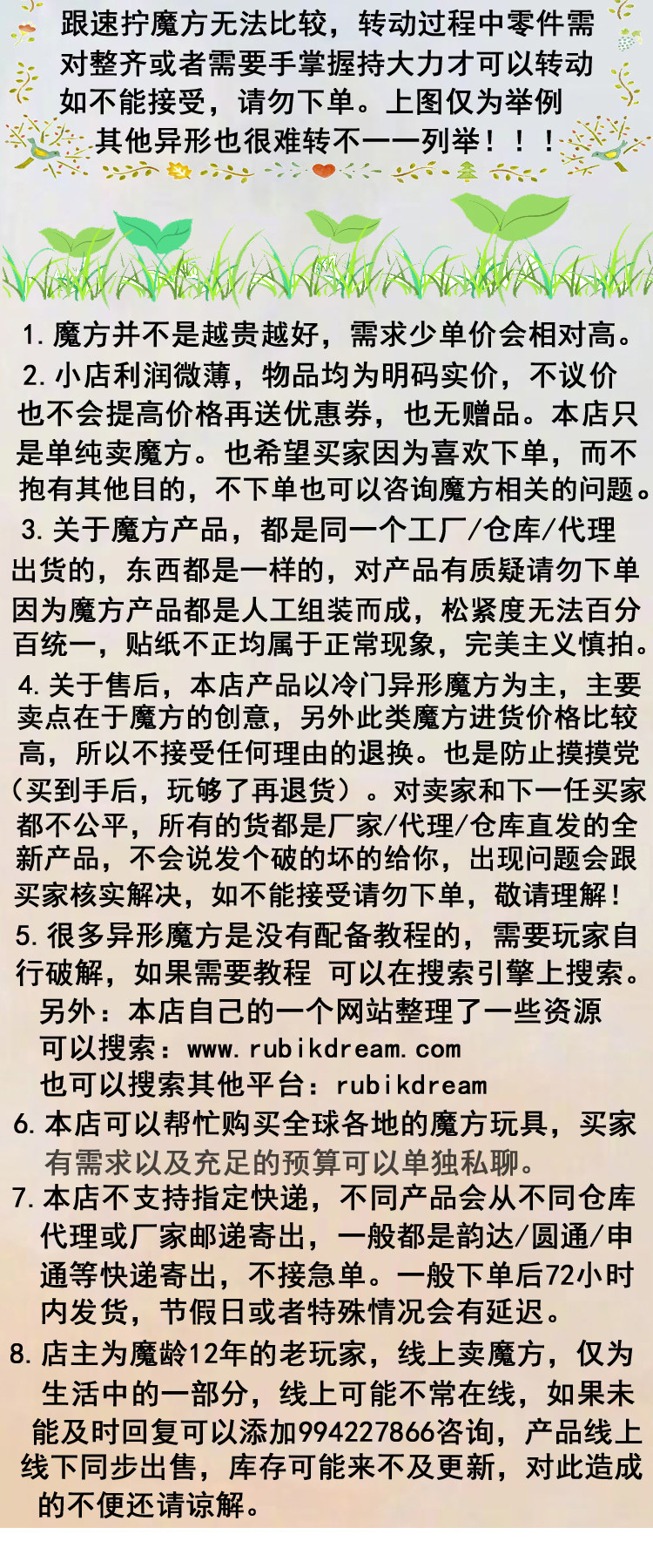 跟速拧魔方无法比较，转动过程中零件需对整齐或者需要手掌握持大力才可以转动如不能接受，请勿下单。上图仅为举例其他异形也很难转不一一列举！！！

1.魔方并不是越贵越好，需求少单价会相对高。

2.小店利润微薄，物品均为明码实价，不议价也不会提高价格再送优惠券，也无赠品。本店只是单纯卖魔方。也希望买家因为喜欢下单，而不抱有其他目的，不下单也可以咨询魔方相关的问题。

3.关于魔方产品，都是同一个工厂/仓库/代理出货的，东西都是一样的，对产品有质疑请勿下单因为魔方产品都是人工组装而成，松紧度无法百分百统一，贴纸不正均属于正常现象，完美主义慎拍。

4.关于售后，本店产品以冷门异形魔方为主，主要卖点在于魔方的创意，另外此类魔方进货价格比较高，所以不接受任何理由的退换。也是防止摸摸党（买到手后，玩够了再退货）。对卖家和下一任买家都不公平，所有的货都是厂家/代理/仓库直发的全新产品，不会说发个破的坏的给你，出现问题会跟买家核实解决，如不能接受请勿下单，敬请理解！

5.很多异形魔方是没有配备教程的，需要玩家自行破解，如果需要教程 可以在搜索引擎上搜索。
另外：本店自己的一个网站整理了一些资源
可以搜索：www.rubikdream.com
也可以搜索其他平台：rubikdream

6.本店可以帮忙购买全球各地的魔方玩具，买家有需求以及充足的预算可以单独私聊。

7.本店不支持指定快递，不同产品会从不同仓库代理或厂家邮递寄出，一般都是韵达/圆通/申通等快递寄出，不接急单。一般下单后72小时内发货，节假日或者特殊情况会有延迟。

8.店主为魔龄12年的老玩家，线上卖魔方，仅为生活中的一部分，线上可能不常在线，如果未能及时回复可以添加994227866咨询，产品线上线下同步出售，库存可能来不及更新，对此造成的不便还请谅解。